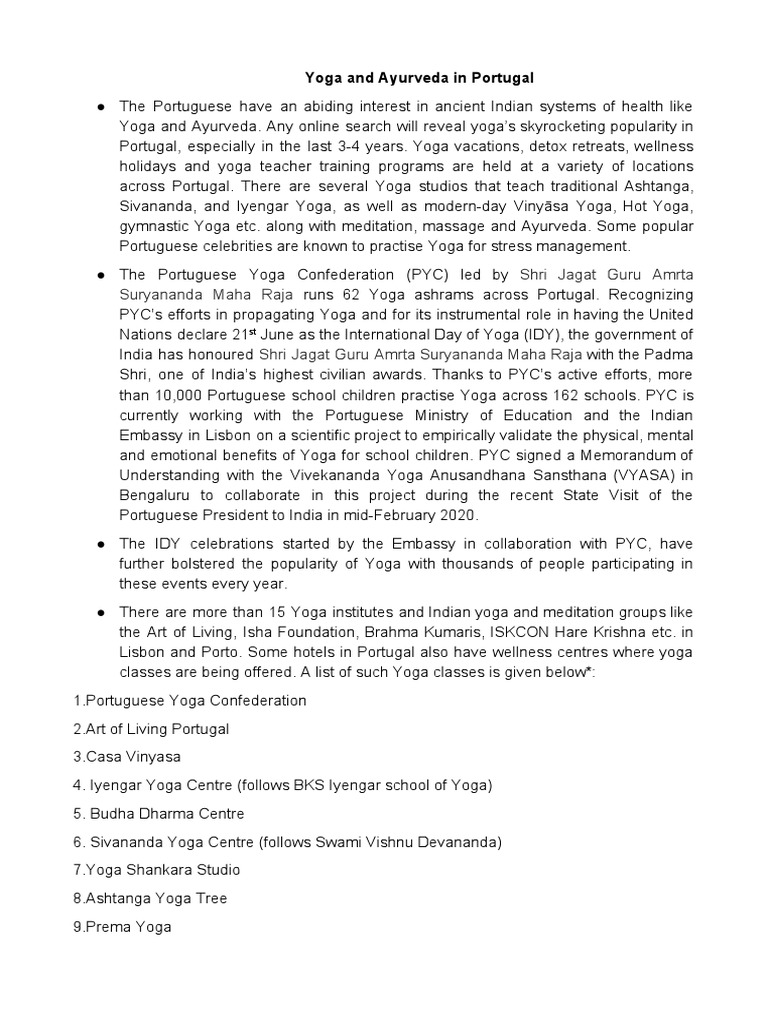 Yoga and Ayurveda in Portugal

● The Portuguese have an abiding interest in ancient Indian systems of health like Yoga and Ayurveda. Any online search will reveal yoga's skyrocketing popularity in Portugal, especially in the last 3-4 years. Yoga vacations, detox retreats, wellness holidays and yoga teacher training programs are held at a variety of locations across Portugal. There are several Yoga studios that teach traditional Ashtanga, Sivananda, and Iyengar Yoga, as well as modern-day Vinyāsa Yoga, Hot Yoga, gymnastic Yoga etc. along with meditation, massage and Ayurveda. Some popular Portuguese celebrities are known to practise Yoga for stress management.

● The Portuguese Yoga Confederation (PYC) led by Shri Jagat Guru Amrta Suryananda Maha Raja runs 62 Yoga ashrams across Portugal. Recognizing PYC's efforts in propagating Yoga and for its instrumental role in having the United Nations declare 21$^{st}$ June as the International Day of Yoga (IDY), the government of India has honoured Shri Jagat Guru Amrta Suryananda Maha Raja with the Padma Shri, one of India's highest civilian awards. Thanks to PYC's active efforts, more than 10,000 Portuguese school children practise Yoga across 162 schools. PYC is currently working with the Portuguese Ministry of Education and the Indian Embassy in Lisbon on a scientific project to empirically validate the physical, mental and emotional benefits of Yoga for school children. PYC signed a Memorandum of Understanding with the Vivekananda Yoga Anusandhana Sansthana (VYASA) in Bengaluru to collaborate in this project during the recent State Visit of the Portuguese President to India in mid-February 2020.

● The IDY celebrations started by the Embassy in collaboration with PYC, have further bolstered the popularity of Yoga with thousands of people participating in these events every year.

● There are more than 15 Yoga institutes and Indian yoga and meditation groups like the Art of Living, Isha Foundation, Brahma Kumaris, ISKCON Hare Krishna etc. in Lisbon and Porto. Some hotels in Portugal also have wellness centres where yoga classes are being offered. A list of such Yoga classes is given below*:

1.Portuguese Yoga Confederation

2.Art of Living Portugal

3.Casa Vinyasa

4. Iyengar Yoga Centre (follows BKS Iyengar school of Yoga)

5. Budha Dharma Centre

6. Sivananda Yoga Centre (follows Swami Vishnu Devananda)

7.Yoga Shankara Studio

8.Ashtanga Yoga Tree

9.Prema Yoga